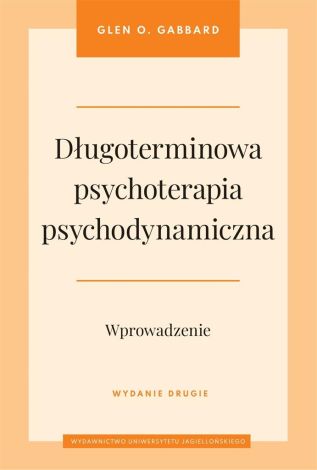 GLEN O. GABBARD

Długoterminowa psychoterapia psychodynamiczna

Wprowadzenie

WYDANIE DRUGIE

WYDAWNICTWO UNIWERSYTETU JAGIELLOŃSKIEGO